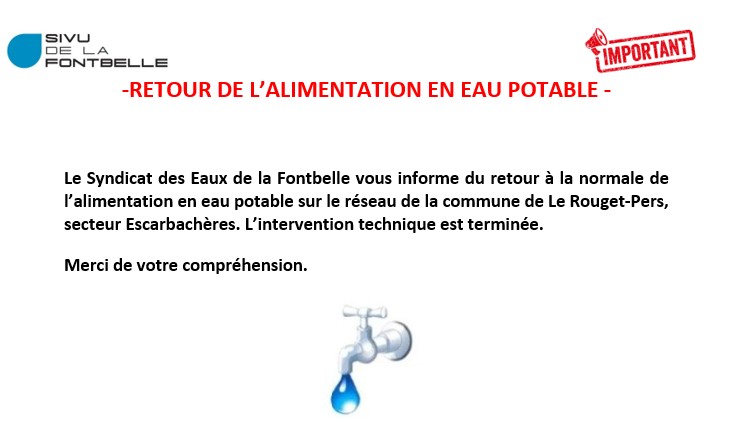 SIVU
DE LA
FONTBELLE

IMPORTANT

-RETOUR DE L'ALIMENTATION EN EAU POTABLE -

Le Syndicat des Eaux de la Fontbelle vous informe du retour à la normale de l'alimentation en eau potable sur le réseau de la commune de Le Rouget-Pers, secteur Escarbachères. L'intervention technique est terminée.

Merci de votre compréhension.